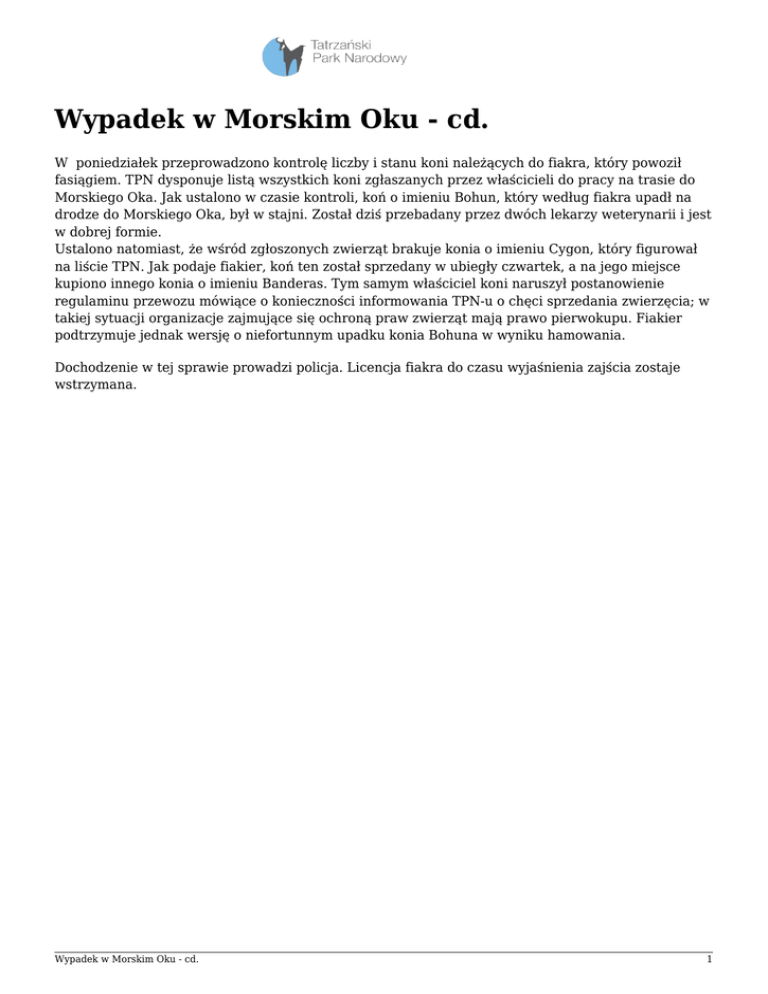 Tatrzański Park Narodowy

Wypadek w Morskim Oku - cd.

W poniedziałek przeprowadzono kontrolę liczby i stanu koni należących do fiakra, który powoził fasiągiem. TPN dysponuje listą wszystkich koni zgłaszanych przez właścicieli do pracy na trasie do Morskiego Oka. Jak ustalono w czasie kontroli, koń o imieniu Bohun, który według fiakra upadł na drodze do Morskiego Oka, był w stajni. Został dziś przebadany przez dwóch lekarzy weterynarii i jest w dobrej formie.
Ustalono natomiast, że wśród zgłoszonych zwierząt brakuje konia o imieniu Cygon, który figurował na liście TPN. Jak podaje fiakier, koń ten został sprzedany w ubiegły czwartek, a na jego miejsce kupiono innego konia o imieniu Banderas. Tym samym właściciel koni naruszył postanowienie regulaminu przewozu mówiące o konieczności informowania TPN-u o chęci sprzedania zwierzęcia; w takiej sytuacji organizacje zajmujące się ochroną praw zwierząt mają prawo pierwokupu. Fiakier podtrzymuje jednak wersję o niefortunnym upadku konia Bohuna w wyniku hamowania.

Dochodzenie w tej sprawie prowadzi policja. Licencja fiakra do czasu wyjaśnienia zajścia zostaje wstrzymana.

Wypadek w Morskim Oku - cd.

1